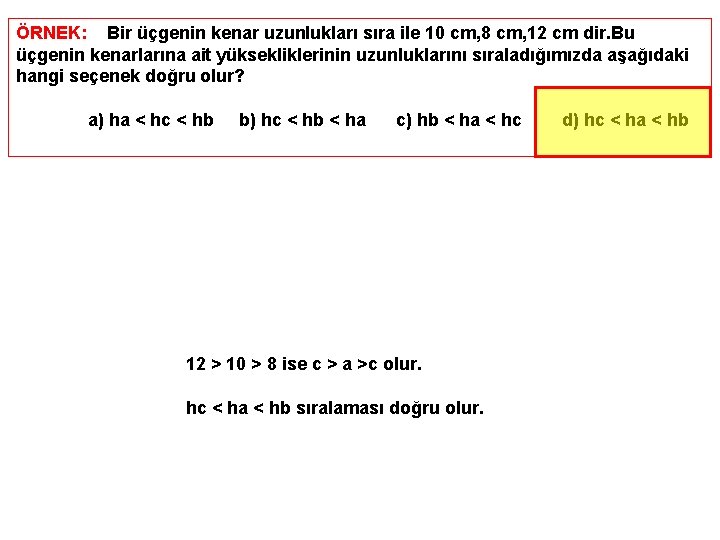 ÖRNEK: Bir üçgenin kenar uzunlukları sıra ile 10 cm,8 cm,12 cm dir.Bu üçgenin kenarlarına ait yüksekliklerinin uzunluklarını sıraladığımızda aşağıdaki hangi seçenek doğru olur?

a) ha < hc < hb b) hc < hb < ha c) hb < ha < hc d) hc < ha < hb

12 > 10 > 8 ise c > a >c olur.

hc < ha < hb sıralaması doğru olur.